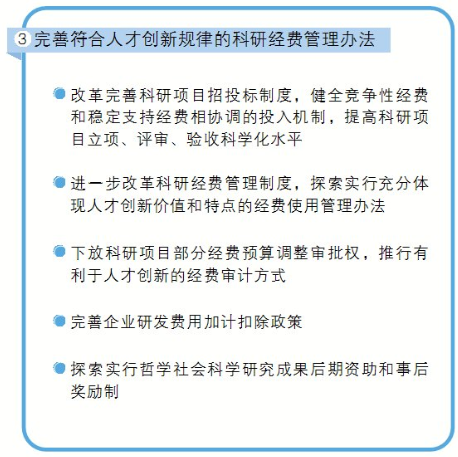 3 完善符合人才创新规律的科研经费管理办法

改革完善科研项目招投标制度，健全竞争性经费和稳定支持经费相协调的投入机制，提高科研项目立项、评审、验收科学化水平

进一步改革科研经费管理制度，探索实行充分体现人才创新价值和特点的经费使用管理办法

下放科研项目部分经费预算调整审批权，推行有利于人才创新的经费审计方式

完善企业研发费用加计扣除政策

探索实行哲学社会科学研究成果后期资助和事后奖励制